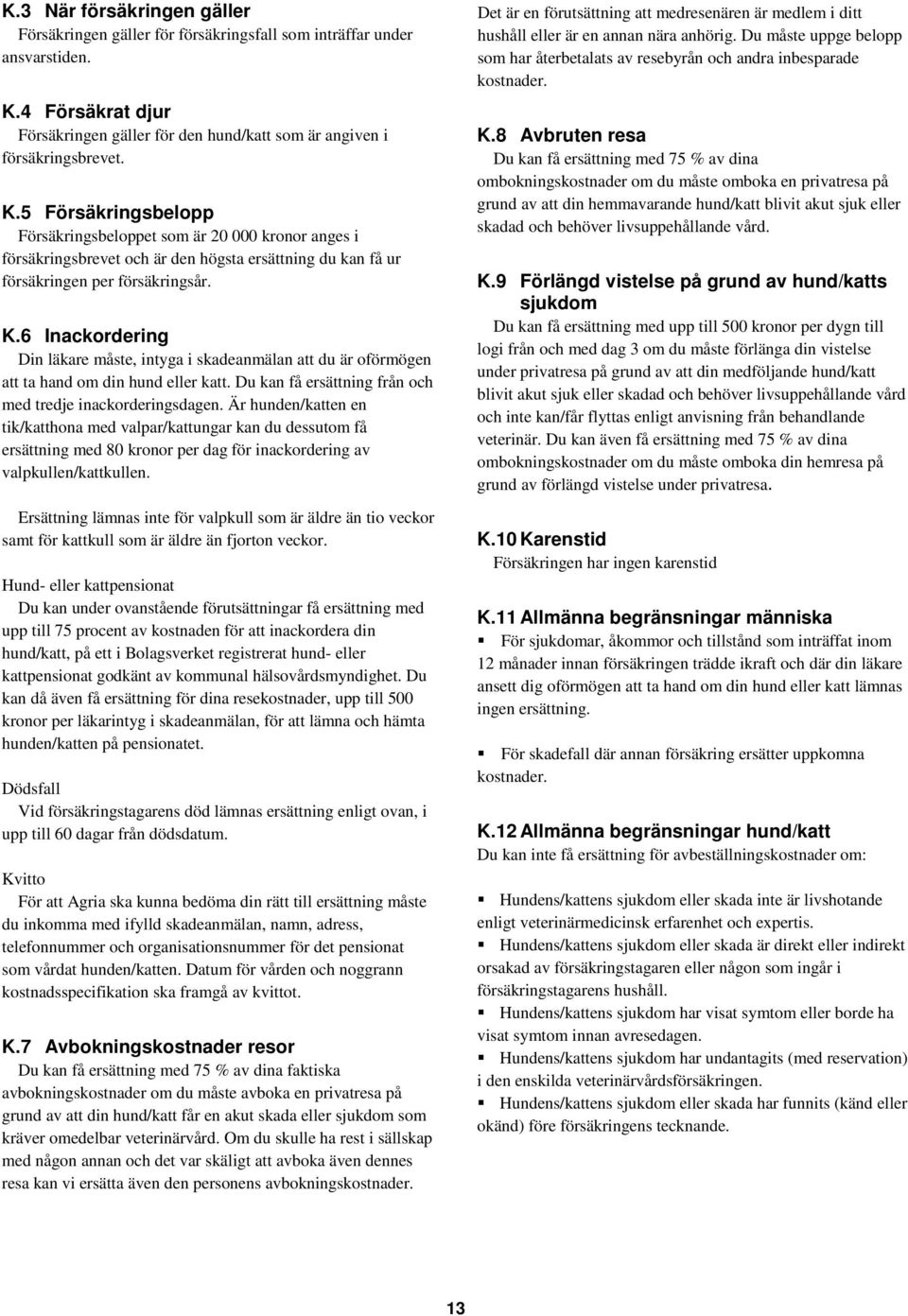 K.3 När försäkringen gäller
Försäkringen gäller för försäkringsfall som inträffar under ansvarstiden.

K.4 Försäkrat djur
Försäkringen gäller för den hund/katt som är angiven i försäkringsbrevet.

K.5 Försäkringsbelopp
Försäkringsbeloppet som är 20 000 kronor anges i försäkringsbrevet och är den högsta ersättning du kan få ur försäkringen per försäkringsår.

K.6 Inackordering
Din läkare måste, intyga i skadeanmälan att du är oförmögen att ta hand om din hund eller katt. Du kan få ersättning från och med tredje inackorderingsdagen. Är hunden/katten en tik/katthona med valpar/kattungar kan du dessutom få ersättning med 80 kronor per dag för inackordering av valpkullen/kattkullen.

Ersättning lämnas inte för valpkull som är äldre än tio veckor samt för kattkull som är äldre än fjorton veckor.

Hund- eller kattpensionat
Du kan under ovanstående förutsättningar få ersättning med upp till 75 procent av kostnaden för att inackordera din hund/katt, på ett i Bolagsverket registrerat hund- eller kattpensionat godkänt av kommunal hälsovårdsmyndighet. Du kan då även få ersättning för dina resekostnader, upp till 500 kronor per läkarintyg i skadeanmälan, för att lämna och hämta hunden/katten på pensionatet.

Dödsfall
Vid försäkringstagarens död lämnas ersättning enligt ovan, i upp till 60 dagar från dödsdatum.

Kvitto
För att Agria ska kunna bedöma din rätt till ersättning måste du inkomma med ifylld skadeanmälan, namn, adress, telefonnummer och organisationsnummer för det pensionat som vårdat hunden/katten. Datum för vården och noggrann kostnadsspecifikation ska framgå av kvittot.

K.7 Avbokningskostnader resor
Du kan få ersättning med 75 % av dina faktiska avbokningskostnader om du måste avboka en privatresa på grund av att din hund/katt får en akut skada eller sjukdom som kräver omedelbar veterinärvård. Om du skulle ha rest i sällskap med någon annan och det var skäligt att avboka även dennes resa kan vi ersätta även den personens avbokningskostnader.

Det är en förutsättning att medresenären är medlem i ditt hushåll eller är en annan nära anhörig. Du måste uppge belopp som har återbetalats av resebyrån och andra inbesparade kostnader.

K.8 Avbruten resa
Du kan få ersättning med 75 % av dina ombokningskostnader om du måste omboka en privatresa på grund av att din hemmavarande hund/katt blivit akut sjuk eller skadad och behöver livsuppehållande vård.

K.9 Förlängd vistelse på grund av hund/katts sjukdom
Du kan få ersättning med upp till 500 kronor per dygn till logi från och med dag 3 om du måste förlänga din vistelse under privatresa på grund av att din medföljande hund/katt blivit akut sjuk eller skadad och behöver livsuppehållande vård och inte kan/får flyttas enligt anvisning från behandlande veterinär. Du kan även få ersättning med 75 % av dina ombokningskostnader om du måste omboka din hemresa på grund av förlängd vistelse under privatresa.

K.10 Karenstid
Försäkringen har ingen karenstid

K.11 Allmänna begränsningar människa
▪ För sjukdomar, åkommor och tillstånd som inträffat inom 12 månader innan försäkringen trädde ikraft och där din läkare ansett dig oförmögen att ta hand om din hund eller katt lämnas ingen ersättning.

▪ För skadefall där annan försäkring ersätter uppkomna kostnader.

K.12 Allmänna begränsningar hund/katt
Du kan inte få ersättning för avbeställningskostnader om:

▪ Hundens/kattens sjukdom eller skada inte är livshotande enligt veterinärmedicinsk erfarenhet och expertis.
▪ Hundens/kattens sjukdom eller skada är direkt eller indirekt orsakad av försäkringstagaren eller någon som ingår i försäkringstagarens hushåll.
▪ Hundens/kattens sjukdom har visat symtom eller borde ha visat symtom innan avresedagen.
▪ Hundens/kattens sjukdom har undantagits (med reservation) i den enskilda veterinärvårdsförsäkringen.
▪ Hundens/kattens sjukdom eller skada har funnits (känd eller okänd) före försäkringens tecknande.

13